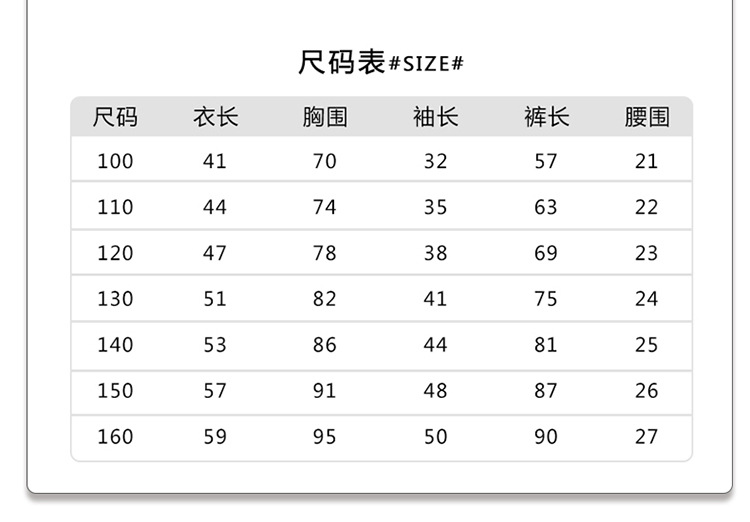 尺码表#SIZE#

| 尺码 | 衣长 | 胸围 | 袖长 | 裤长 | 腰围 |
|---|---|---|---|---|---|
| 100 | 41 | 70 | 32 | 57 | 21 |
| 110 | 44 | 74 | 35 | 63 | 22 |
| 120 | 47 | 78 | 38 | 69 | 23 |
| 130 | 51 | 82 | 41 | 75 | 24 |
| 140 | 53 | 86 | 44 | 81 | 25 |
| 150 | 57 | 91 | 48 | 87 | 26 |
| 160 | 59 | 95 | 50 | 90 | 27 |